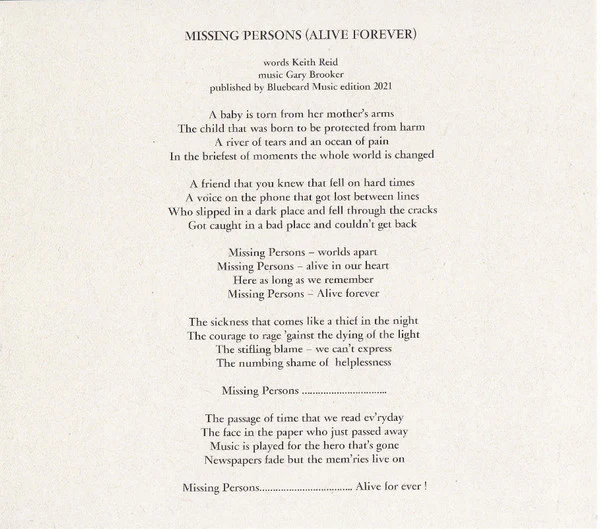 MISSING PERSONS (ALIVE FOREVER)

words Keith Reid
music Gary Brooker
published by Bluebeard Music edition 2021

A baby is torn from her mother's arms
The child that was born to be protected from harm
A river of tears and an ocean of pain
In the briefest of moments the whole world is changed

A friend that you knew that fell on hard times
A voice on the phone that got lost between lines
Who slipped in a dark place and fell through the cracks
Got caught in a bad place and couldn't get back

Missing Persons – worlds apart
Missing Persons – alive in our heart
Here as long as we remember
Missing Persons – Alive forever

The sickness that comes like a thief in the night
The courage to rage 'gainst the dying of the light
The stifling blame – we can't express
The numbing shame of helplessness

Missing Persons ..............................

The passage of time that we read ev'ryday
The face in the paper who just passed away
Music is played for the hero that's gone
Newspapers fade but the mem'ries live on

Missing Persons.................................. Alive for ever !